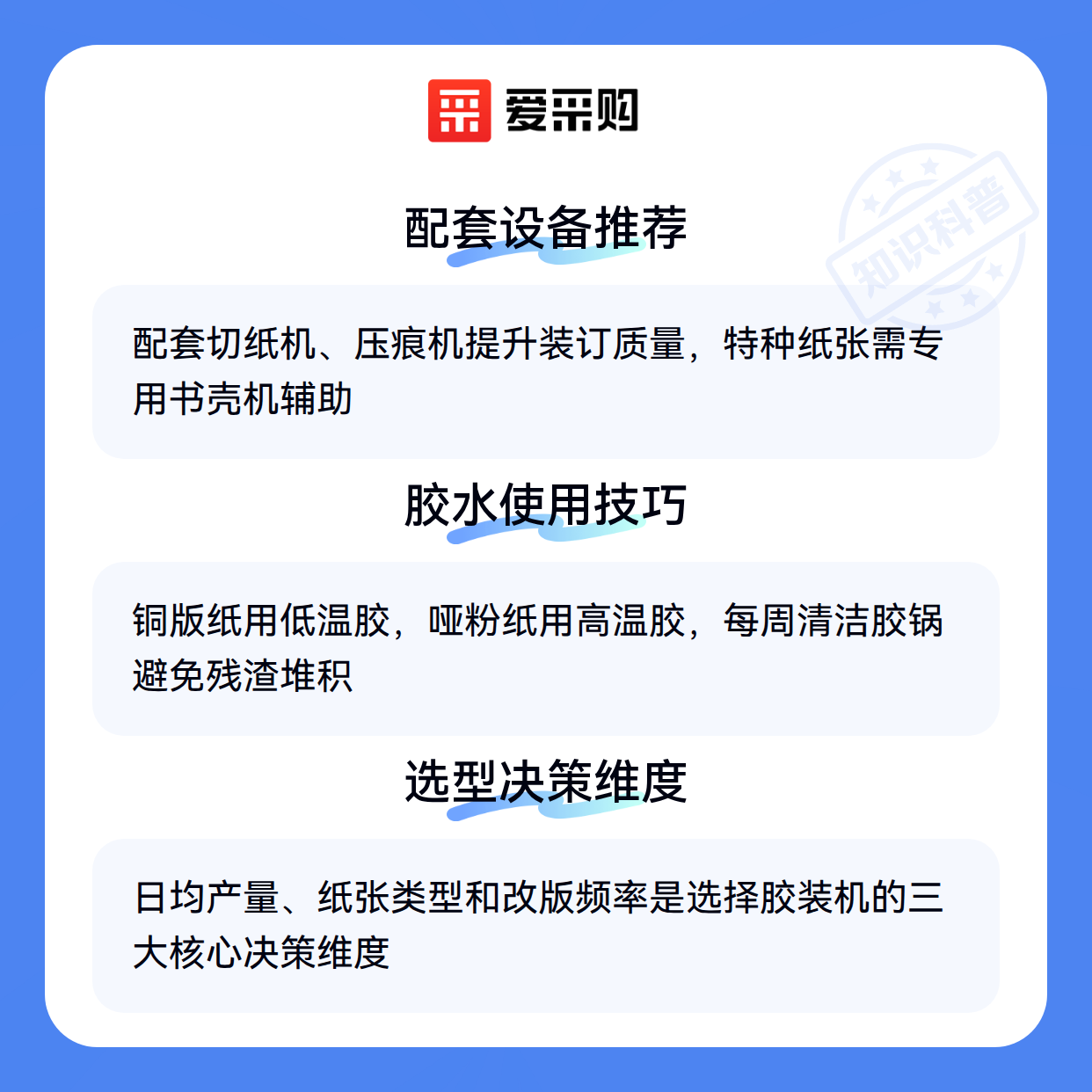 爱采购

配套设备推荐

配套切纸机、压痕机提升装订质量，特种纸张需专用书壳机辅助

胶水使用技巧

铜版纸用低温胶，哑粉纸用高温胶，每周清洁胶锅避免残渣堆积

选型决策维度

日均产量、纸张类型和改版频率是选择胶装机的三大核心决策维度

知识科普